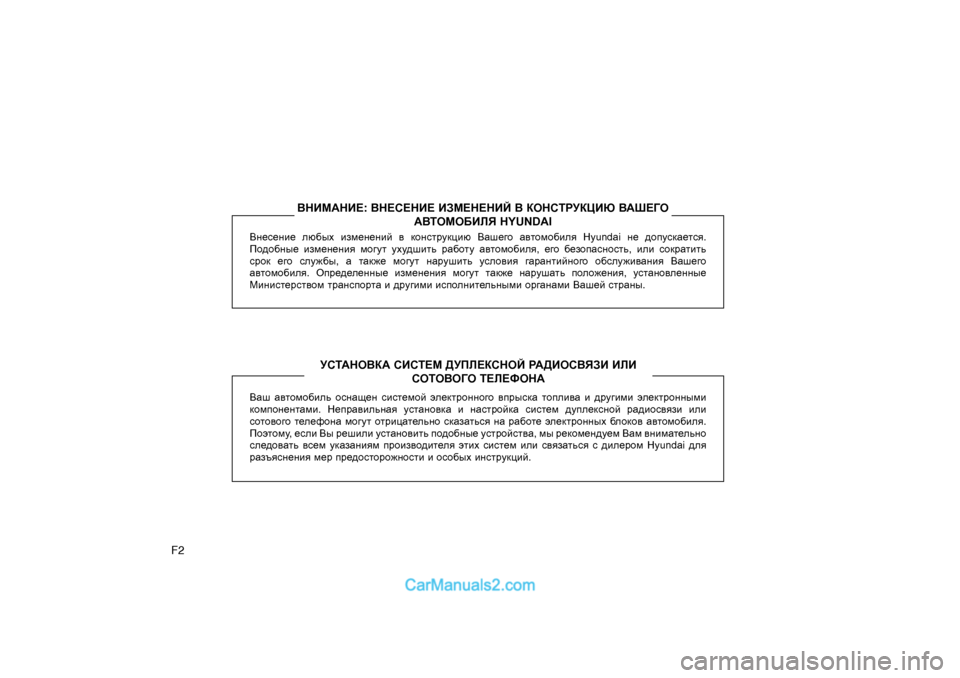 ВНИМАНИЕ: ВНЕСЕНИЕ ИЗМЕНЕНИЙ В КОНСТРУКЦИЮ ВАШЕГО АВТОМОБИЛЯ HYUNDAI

Внесение любых изменений в конструкцию Вашего автомобиля Hyundai не допускается. Подобные изменения могут ухудшить работу автомобиля, его безопасность, или сократить срок его службы, а также могут нарушить условия гарантийного обслуживания Вашего автомобиля. Определенные изменения могут также нарушать положения, установленные Министерством транспорта и другими исполнительными органами Вашей страны.

УСТАНОВКА СИСТЕМ ДУПЛЕКСНОЙ РАДИОСВЯЗИ ИЛИ СОТОВОГО ТЕЛЕФОНА

Ваш автомобиль оснащен системой электронного впрыска топлива и другими электронными компонентами. Неправильная установка и настройка систем дуплексной радиосвязи или сотового телефона могут отрицательно сказаться на работе электронных блоков автомобиля. Поэтому, если Вы решили установить подобные устройства, мы рекомендуем Вам внимательно следовать всем указаниям производителя этих систем или связаться с дилером Hyundai для разъяснения мер предосторожности и особых инструкций.

F2

CarManuals2.com

carmanualsonline.info